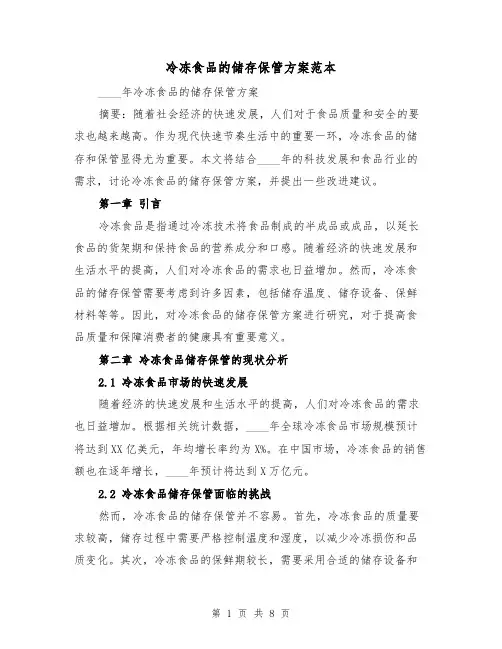 冷冻食品的储存保管方案范本

____年冷冻食品的储存保管方案

摘要：随着社会经济的快速发展，人们对于食品质量和安全的要求也越来越高。作为现代快速节奏生活中的重要一环，冷冻食品的储存和保管显得尤为重要。本文将结合____年的科技发展和食品行业的需求，讨论冷冻食品的储存保管方案，并提出一些改进建议。

第一章 引言

冷冻食品是指通过冷冻技术将食品制成的半成品或成品，以延长食品的货架期和保持食品的营养成分和口感。随着经济的快速发展和生活水平的提高，人们对冷冻食品的需求也日益增加。然而，冷冻食品的储存保管需要考虑到许多因素，包括储存温度、储存设备、保鲜材料等等。因此，对冷冻食品的储存保管方案进行研究，对于提高食品质量和保障消费者的健康具有重要意义。

第二章 冷冻食品储存保管的现状分析

2.1 冷冻食品市场的快速发展

随着经济的快速发展和生活水平的提高，人们对冷冻食品的需求也日益增加。根据相关统计数据，____年全球冷冻食品市场规模预计将达到XX亿美元，年均增长率约为X%。在中国市场，冷冻食品的销售额也在逐年增长，____年预计将达到X万亿元。

2.2 冷冻食品储存保管面临的挑战

然而，冷冻食品的储存保管并不容易。首先，冷冻食品的质量要求较高，储存过程中需要严格控制温度和湿度，以减少冷冻损伤和品质变化。其次，冷冻食品的保鲜期较长，需要采用合适的储存设备和

第 1 页 共 8 页